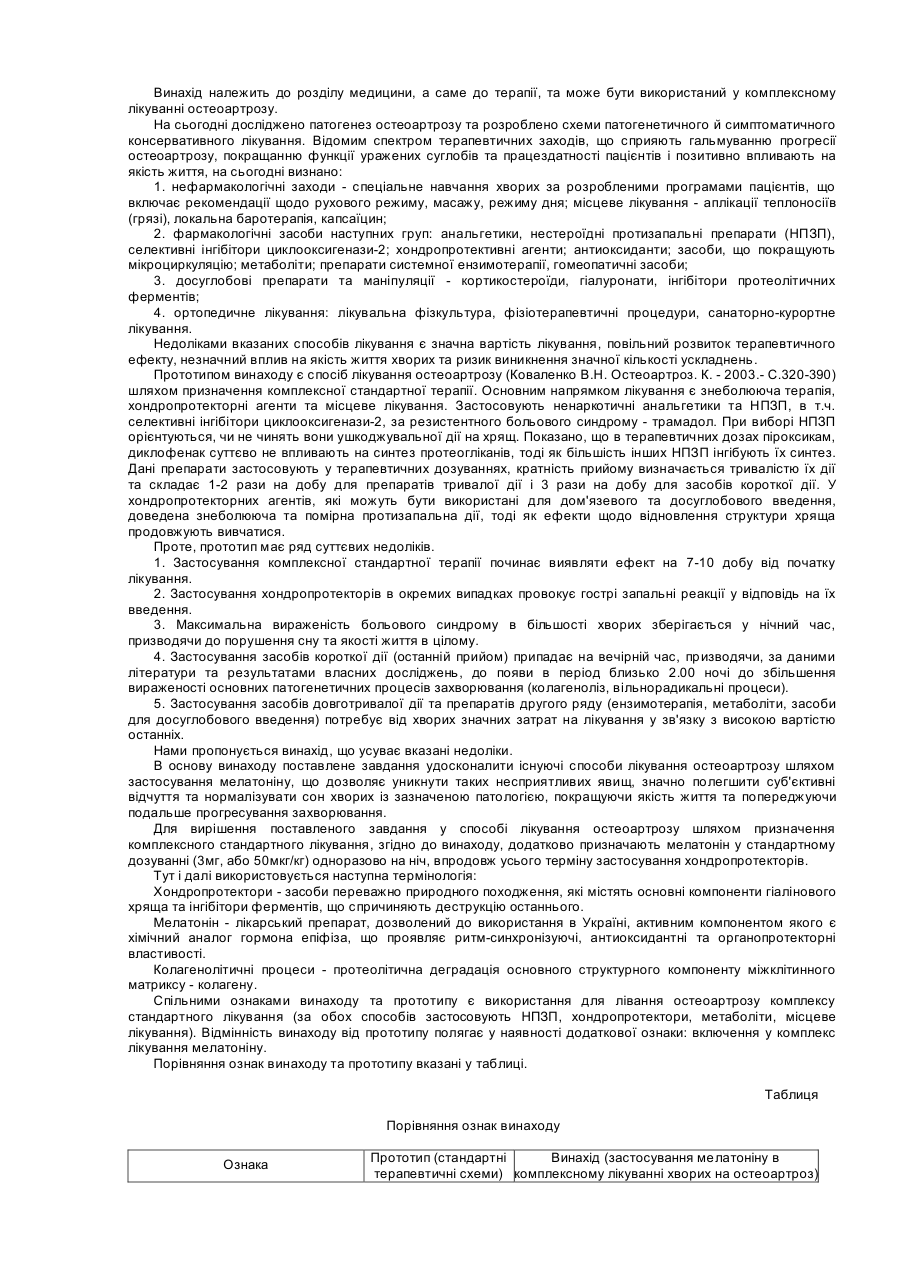 Винахід належить до розділу медицини, а саме до терапії, та може бути використаний у комплексному лікуванні остеоартрозу.

На сьогодні досліджено патогенез остеоартрозу та розроблено схеми патогенетичного й симптоматичного консервативного лікування. Відомим спектром терапевтичних заходів, що сприяють гальмуванню прогресії остеоартрозу, покращанню функції уражених суглобів та працездатності пацієнтів і позитивно впливають на якість життя, на сьогодні визнано:

1. нефармакологічні заходи - спеціальне навчання хворих за розробленими програмами пацієнтів, що включає рекомендації щодо рухового режиму, масажу, режиму дня; місцеве лікування - аплікації теплоносіїв (грязі), локальна баротерапія, капсаїцин;

2. фармакологічні засоби наступних груп: анальгетики, нестероїдні протизапальні препарати (НПЗП), селективні інгібітори циклооксигенази-2; хондропротективні агенти; антиоксиданти; засоби, що покращують мікроциркуляцію; метаболіти; препарати системної ензимотерапії, гомеопатичні засоби;

3. досуглобові препарати та маніпуляції - кортикостероїди, гіалуронати, інгібітори протеолітичних ферментів;

4. ортопедичне лікування: лікувальна фізкультура, фізіотерапевтичні процедури, санаторно-курортне лікування.

Недоліками вказаних способів лікування є значна вартість лікування, повільний розвиток терапевтичного ефекту, незначний вплив на якість життя хворих та ризик виникнення значної кількості ускладнень.

Прототипом винаходу є спосіб лікування остеоартрозу (Коваленко В.Н. Остеоартроз. К. - 2003.- С.320-390) шляхом призначення комплексної стандартної терапії. Основним напрямком лікування є знеболююча терапія, хондропротекторні агенти та місцеве лікування. Застосовують ненаркотичні анальгетики та НПЗП, в т.ч. селективні інгібітори циклооксигенази-2, за резистентного больового синдрому - трамадол. При виборі НПЗП орієнтуються, чи не чинять вони ушкоджувальної дії на хрящ. Показано, що в терапевтичних дозах піроксикам, диклофенак суттєво не впливають на синтез протеогліканів, тоді як більшість інших НПЗП інгібують їх синтез. Дані препарати застосовують у терапевтичних дозуваннях, кратність прийому визначається тривалістю їх дії та складає 1-2 рази на добу для препаратів тривалої дії і 3 рази на добу для засобів короткої дії. У хондропротекторних агентів, які можуть бути використані для дом'язевого та досуглобового введення, доведена знеболююча та помірна протизапальна дії, тоді як ефекти щодо відновлення структури хряща продовжують вивчатися.

Проте, прототип має ряд суттєвих недоліків.

1. Застосування комплексної стандартної терапії починає виявляти ефект на 7-10 добу від початку лікування.

2. Застосування хондропротекторів в окремих випадках провокує гострі запальні реакції у відповідь на їх введення.

3. Максимальна вираженість больового синдрому в більшості хворих зберігається у нічний час, призводячи до порушення сну та якості життя в цілому.

4. Застосування засобів короткої дії (останній прийом) припадає на вечірній час, призводячи, за даними літератури та результатами власних досліджень, до появи в період близько 2.00 ночі до збільшення вираженості основних патогенетичних процесів захворювання (колагеноліз, вільнорадикальні процеси).

5. Застосування засобів довготривалої дії та препаратів другого ряду (ензимотерапія, метаболіти, засоби для досуглобового введення) потребує від хворих значних затрат на лікування у зв'язку з високою вартістю останніх.

Нами пропонується винахід, що усуває вказані недоліки.

В основу винаходу поставлене завдання удосконалити існуючі способи лікування остеоартрозу шляхом застосування мелатоніну, що дозволяє уникнути таких несприятливих явищ, значно полегшити суб'єктивні відчуття та нормалізувати сон хворих із зазначеною патологією, покращуючи якість життя та попереджуючи подальше прогресування захворювання.

Для вирішення поставленого завдання у способі лікування остеоартрозу шляхом призначення комплексного стандартного лікування, згідно до винаходу, додатково призначають мелатонін у стандартному дозуванні (3мг, або 50мкг/кг) одноразово на ніч, впродовж усього терміну застосування хондропротекторів.

Тут і далі використовується наступна термінологія:

Хондропротектори - засоби переважно природного походження, які містять основні компоненти гіалінового хряща та інгібітори ферментів, що спричиняють деструкцію останнього.

Мелатонін - лікарський препарат, дозволений до використання в Україні, активним компонентом якого є хімічний аналог гормона епіфіза, що проявляє ритм-синхронізуючі, антиоксидантні та органопротекторні властивості.

Колагенолітичні процеси - протеолітична деградація основного структурного компоненту міжклітинного матриксу - колагену.

Спільними ознаками винаходу та прототипу є використання для лівання остеоартрозу комплексу стандартного лікування (за обох способів застосовують НПЗП, хондропротектори, метаболіти, місцеве лікування). Відмінність винаходу від прототипу полягає у наявності додаткової ознаки: включення у комплекс лікування мелатоніну.

Порівняння ознак винаходу та прототипу вказані у таблиці.

Таблиця

Порівняння ознак винаходу

| Ознака | Прототип (стандартні терапевтичні схеми) | Винахід (застосування мелатоніну в комплексному лікуванні хворих на остеоартроз) |
|---|---|---|